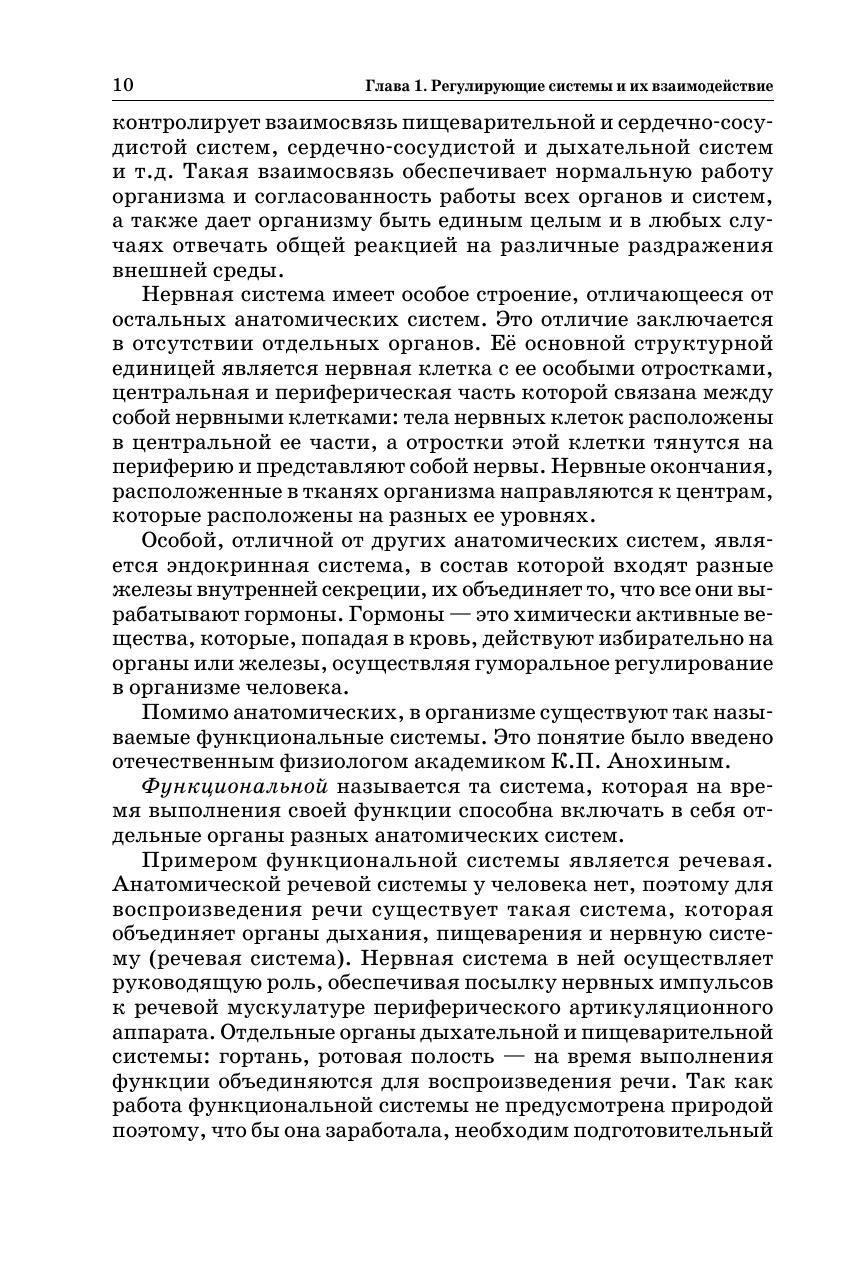 10 Глава 1. Регулирующие системы и их взаимодействие

контролирует взаимосвязь пищеварительной и сердечно-сосудистой систем, сердечно-сосудистой и дыхательной систем и т.д. Такая взаимосвязь обеспечивает нормальную работу организма и согласованность работы всех органов и систем, а также дает организму быть единым целым и в любых случаях отвечать общей реакцией на различные раздражения внешней среды.

Нервная система имеет особое строение, отличающееся от остальных анатомических систем. Это отличие заключается в отсутствии отдельных органов. Её основной структурной единицей является нервная клетка с ее особыми отростками, центральная и периферическая часть которой связана между собой нервными клетками: тела нервных клеток расположены в центральной ее части, а отростки этой клетки тянутся на периферию и представляют собой нервы. Нервные окончания, расположенные в тканях организма направляются к центрам, которые расположены на разных ее уровнях.

Особой, отличной от других анатомических систем, является эндокринная система, в состав которой входят разные железы внутренней секреции, их объединяет то, что все они вырабатывают гормоны. Гормоны — это химически активные вещества, которые, попадая в кровь, действуют избирательно на органы или железы, осуществляя гуморальное регулирование в организме человека.

Помимо анатомических, в организме существуют так называемые функциональные системы. Это понятие было введено отечественным физиологом академиком К.П. Анохиным.

Функциональной называется та система, которая на время выполнения своей функции способна включать в себя отдельные органы разных анатомических систем.

Примером функциональной системы является речевая. Анатомической речевой системы у человека нет, поэтому для воспроизведения речи существует такая система, которая объединяет органы дыхания, пищеварения и нервную систему (речевая система). Нервная система в ней осуществляет руководящую роль, обеспечивая посылку нервных импульсов к речевой мускулатуре периферического артикуляционного аппарата. Отдельные органы дыхательной и пищеварительной системы: гортань, ротовая полость — на время выполнения функции объединяются для воспроизведения речи. Так как работа функциональной системы не предусмотрена природой поэтому, что бы она заработала, необходим подготовительный